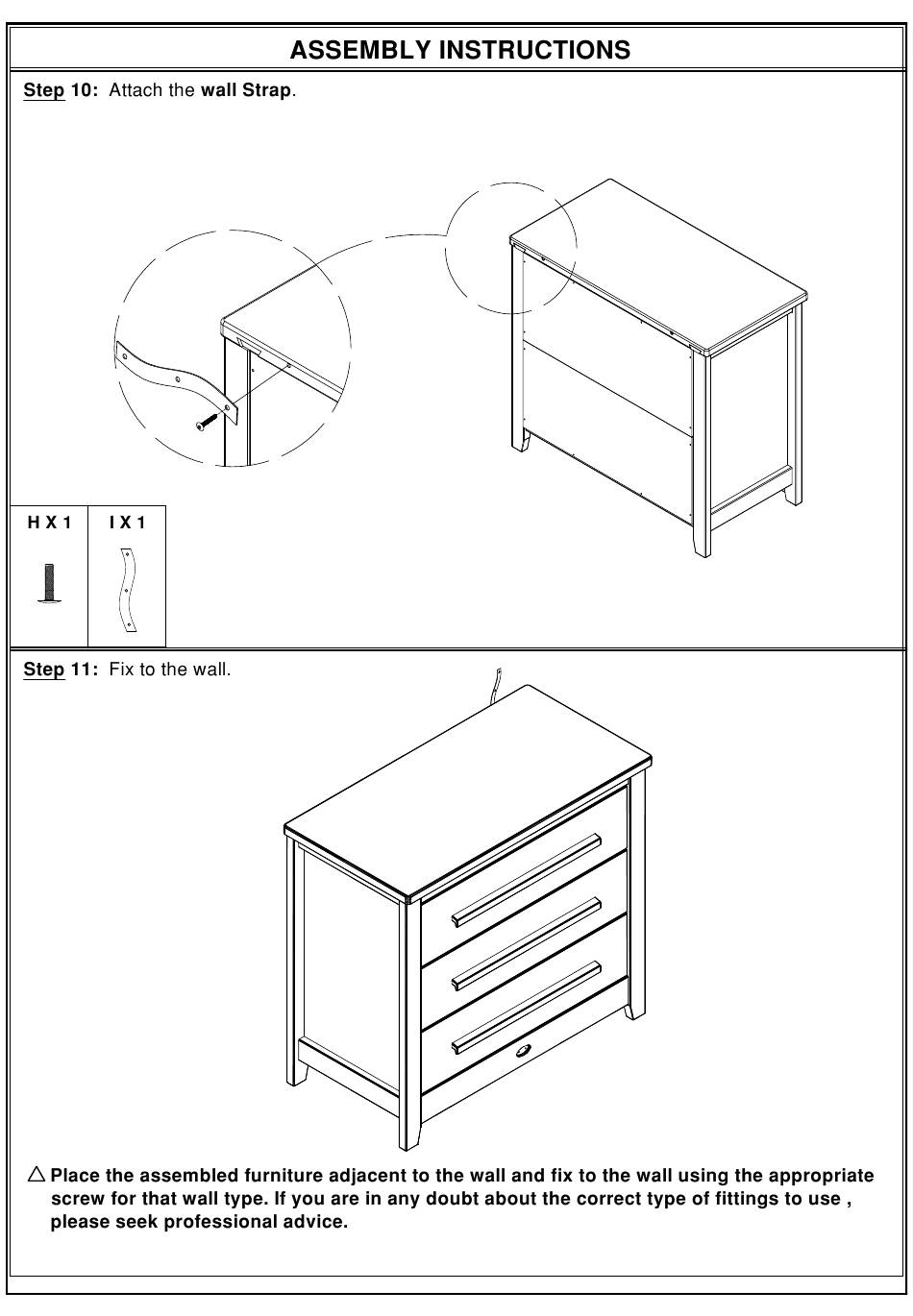 ASSEMBLY INSTRUCTIONS

Step 10: Attach the wall Strap.

| H X 1 | I X 1 |
|---|---|

Step 11: Fix to the wall.

△ Place the assembled furniture adjacent to the wall and fix to the wall using the appropriate screw for that wall type. If you are in any doubt about the correct type of fittings to use , please seek professional advice.